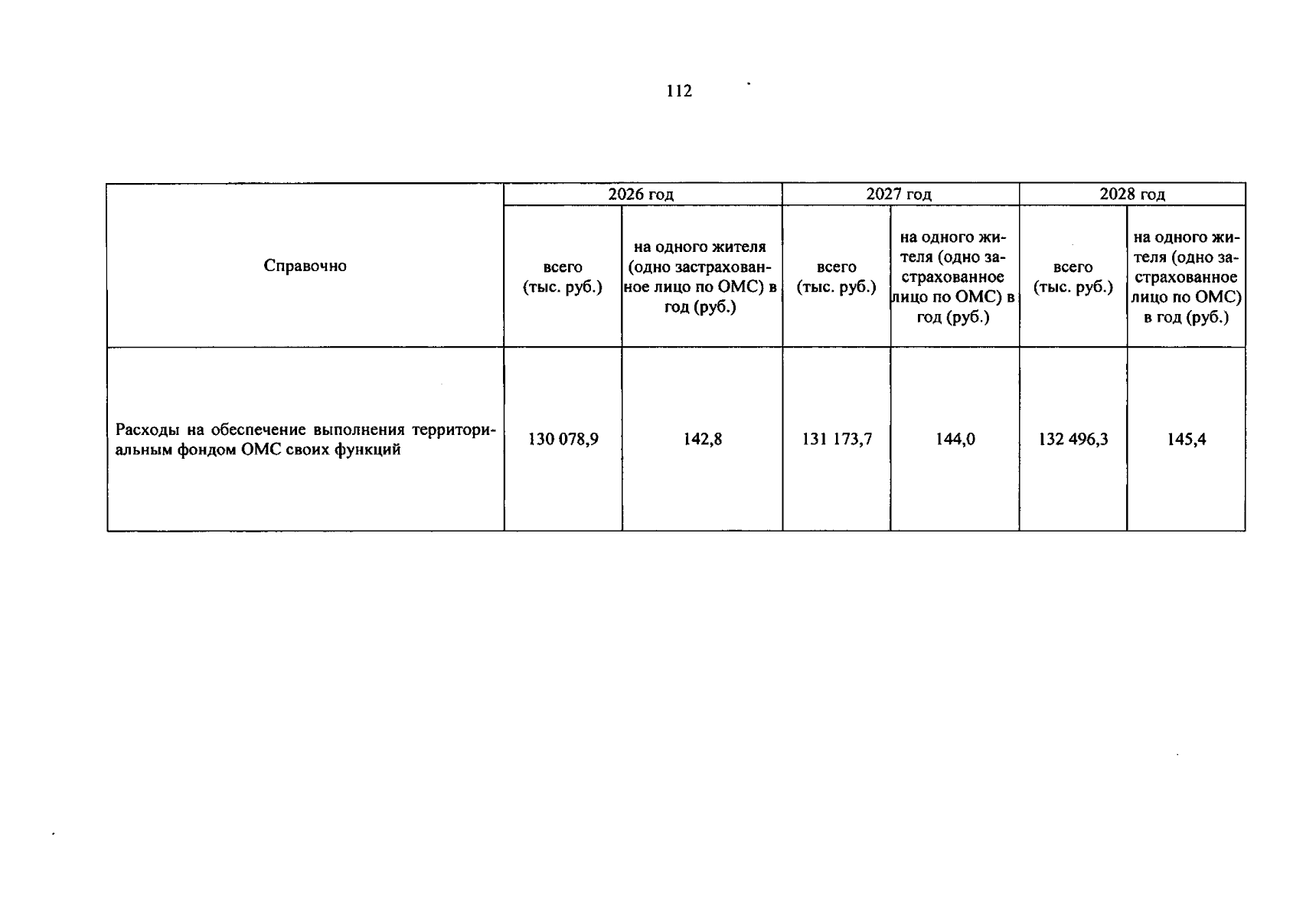 112

| Справочно | 2026 год | | 2027 год | | 2028 год | |
|---|---|---|---|---|---|---|
| | всего (тыс. руб.) | на одного жителя (одно застрахованное лицо по ОМС) в год (руб.) | всего (тыс. руб.) | на одного жителя (одно застрахованное лицо по ОМС) в год (руб.) | всего (тыс. руб.) | на одного жителя (одно застрахованное лицо по ОМС) в год (руб.) |
| Расходы на обеспечение выполнения территориальным фондом ОМС своих функций | 130 078,9 | 142,8 | 131 173,7 | 144,0 | 132 496,3 | 145,4 |